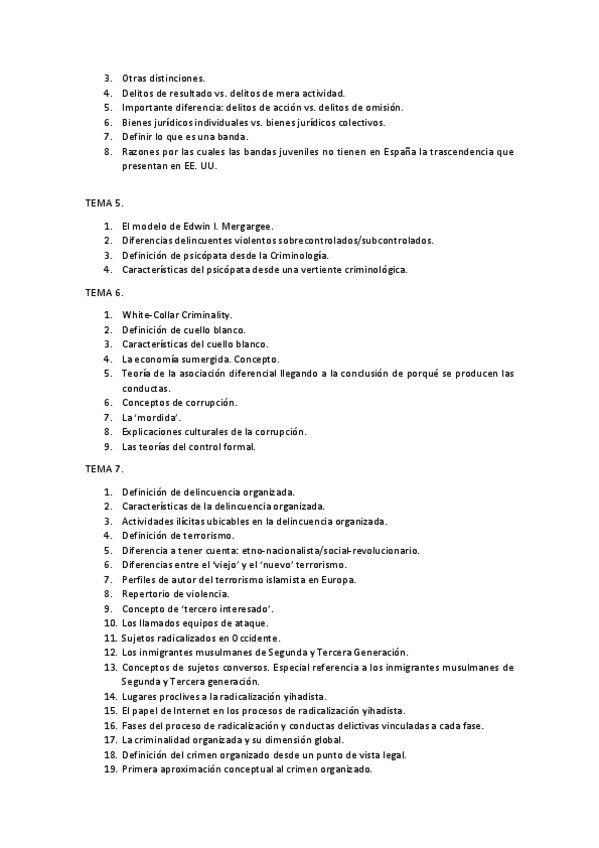 3. Otras distinciones.
4. Delitos de resultado vs. delitos de mera actividad.
5. Importante diferencia: delitos de acción vs. delitos de omisión.
6. Bienes jurídicos individuales vs. bienes jurídicos colectivos.
7. Definir lo que es una banda.
8. Razones por las cuales las bandas juveniles no tienen en España la trascendencia que presentan en EE. UU.

TEMA 5.

1. El modelo de Edwin I. Mergargee.
2. Diferencias delincuentes violentos sobrecontrolados/subcontrolados.
3. Definición de psicópata desde la Criminología.
4. Características del psicópata desde una vertiente criminológica.

TEMA 6.

1. White-Collar Criminality.
2. Definición de cuello blanco.
3. Características del cuello blanco.
4. La economía sumergida. Concepto.
5. Teoría de la asociación diferencial llegando a la conclusión de porqué se producen las conductas.
6. Conceptos de corrupción.
7. La 'mordida'.
8. Explicaciones culturales de la corrupción.
9. Las teorías del control formal.

TEMA 7.

1. Definición de delincuencia organizada.
2. Características de la delincuencia organizada.
3. Actividades ilícitas ubicables en la delincuencia organizada.
4. Definición de terrorismo.
5. Diferencia a tener cuenta: etno-nacionalista/social-revolucionario.
6. Diferencias entre el 'viejo' y el 'nuevo' terrorismo.
7. Perfiles de autor del terrorismo islamista en Europa.
8. Repertorio de violencia.
9. Concepto de 'tercero interesado'.
10. Los llamados equipos de ataque.
11. Sujetos radicalizados en Occidente.
12. Los inmigrantes musulmanes de Segunda y Tercera Generación.
13. Conceptos de sujetos conversos. Especial referencia a los inmigrantes musulmanes de Segunda y Tercera generación.
14. Lugares proclives a la radicalización yihadista.
15. El papel de Internet en los procesos de radicalización yihadista.
16. Fases del proceso de radicalización y conductas delictivas vinculadas a cada fase.
17. La criminalidad organizada y su dimensión global.
18. Definición del crimen organizado desde un punto de vista legal.
19. Primera aproximación conceptual al crimen organizado.